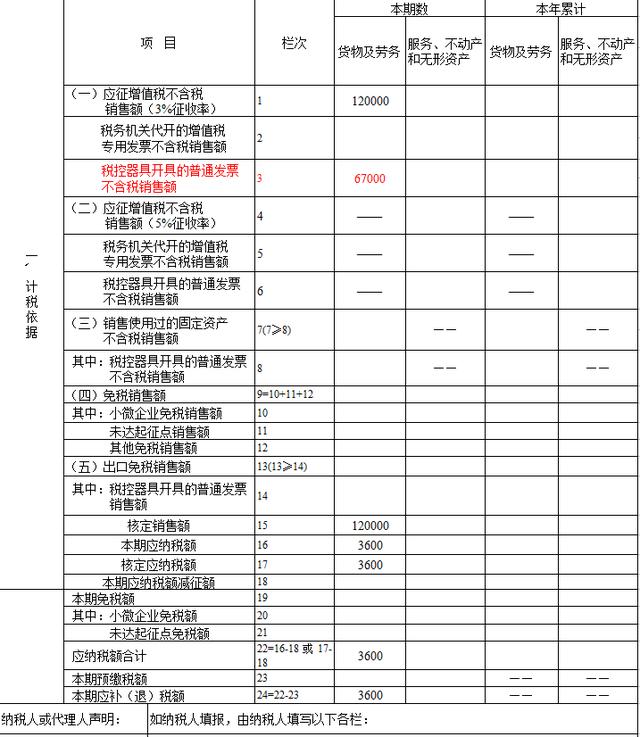 | | 项 目 | 栏次 | 本期数 货物及劳务 | 本期数 服务、不动产和无形资产 | 本年累计 货物及劳务 | 本年累计 服务、不动产和无形资产 |
|---|---|---|---|---|---|---|
| 一、计税依据 | （一）应征增值税不含税销售额（3%征收率） | 1 | 120000 | | | |
| | 税务机关代开的增值税专用发票不含税销售额 | 2 | | | | |
| | 税控器具开具的普通发票不含税销售额 | 3 | 67000 | | | |
| | （二）应征增值税不含税销售额（5%征收率） | 4 | —— | | —— | |
| | 税务机关代开的增值税专用发票不含税销售额 | 5 | —— | | —— | |
| | 税控器具开具的普通发票不含税销售额 | 6 | —— | | —— | |
| | （三）销售使用过的固定资产不含税销售额 | 7(7≥8) | | —— | | —— |
| | 其中：税控器具开具的普通发票不含税销售额 | 8 | | —— | | —— |
| | （四）免税销售额 | 9=10+11+12 | | | | |
| | 其中：小微企业免税销售额 | 10 | | | | |
| | 未达起征点销售额 | 11 | | | | |
| | 其他免税销售额 | 12 | | | | |
| | （五）出口免税销售额 | 13(13≥14) | | | | |
| | 其中：税控器具开具的普通发票销售额 | 14 | | | | |
| | 核定销售额 | 15 | 120000 | | | |
| | 本期应纳税额 | 16 | 3600 | | | |
| | 核定应纳税额 | 17 | 3600 | | | |
| | 本期应纳税额减征额 | 18 | | | | |
| | 本期免税额 | 19 | | | | |
| | 其中：小微企业免税额 | 20 | | | | |
| | 未达起征点免税额 | 21 | | | | |
| | 应纳税额合计 | 22=16-18 或 17-18 | 3600 | | | |
| | 本期预缴税额 | 23 | | | —— | —— |
| | 本期应补（退）税额 | 24=22-23 | 3600 | | —— | —— |

纳税人或代理人声明： 如纳税人填报，由纳税人填写以下各栏：